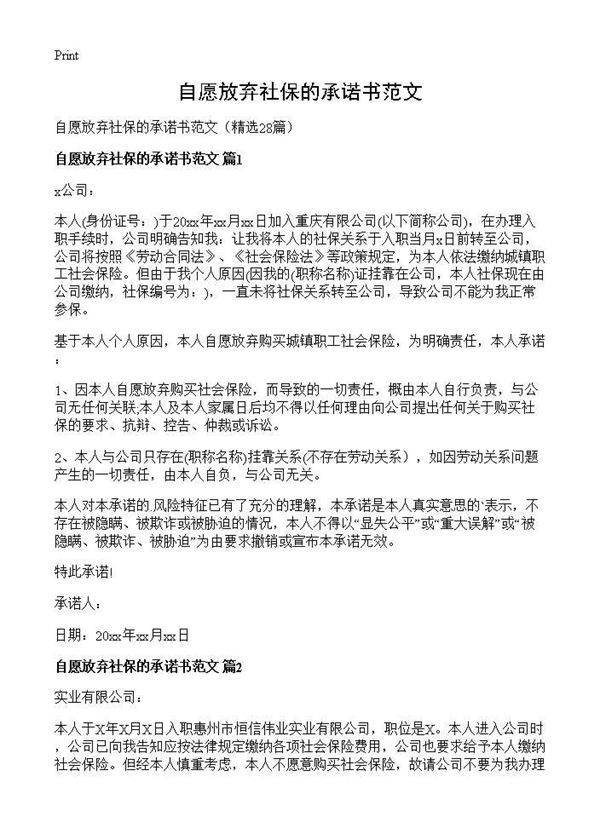 Print

自愿放弃社保的承诺书范文

自愿放弃社保的承诺书范文（精选28篇）

自愿放弃社保的承诺书范文 篇1

x公司：

本人(身份证号：)于20xx年xx月xx日加入重庆有限公司(以下简称公司)，在办理入职手续时，公司明确告知我：让我将本人的社保关系于入职当月x日前转至公司，公司将按照《劳动合同法》、《社会保险法》等政策规定，为本人依法缴纳城镇职工社会保险。但由于我个人原因(因我的(职称名称)证挂靠在公司，本人社保现在由公司缴纳，社保编号为：)，一直未将社保关系转至公司，导致公司不能为我正常参保。

基于本人个人原因，本人自愿放弃购买城镇职工社会保险，为明确责任，本人承诺：

1、因本人自愿放弃购买社会保险，而导致的一切责任，概由本人自行负责，与公司无任何关联;本人及本人家属日后均不得以任何理由向公司提出任何关于购买社保的要求、抗辩、控告、仲裁或诉讼。

2、本人与公司只存在(职称名称)挂靠关系(不存在劳动关系），如因劳动关系问题产生的一切责任，由本人自负，与公司无关。

本人对本承诺的 风险特征已有了充分的理解，本承诺是本人真实意思的`表示，不存在被隐瞒、被欺诈或被胁迫的情况，本人不得以“显失公平”或“重大误解”或“被隐瞒、被欺诈、被胁迫”为由要求撤销或宣布本承诺无效。

特此承诺!

承诺人：

日期：20xx年xx月xx日

自愿放弃社保的承诺书范文 篇2

实业有限公司：

本人于X年X月X日入职惠州市恒信伟业实业有限公司，职位是X。本人进入公司时，公司已向我告知应按法律规定缴纳各项社会保险费用，公司也要求给予本人缴纳社会保险。但经本人慎重考虑，本人不愿意购买社会保险，故请公司不要为我办理